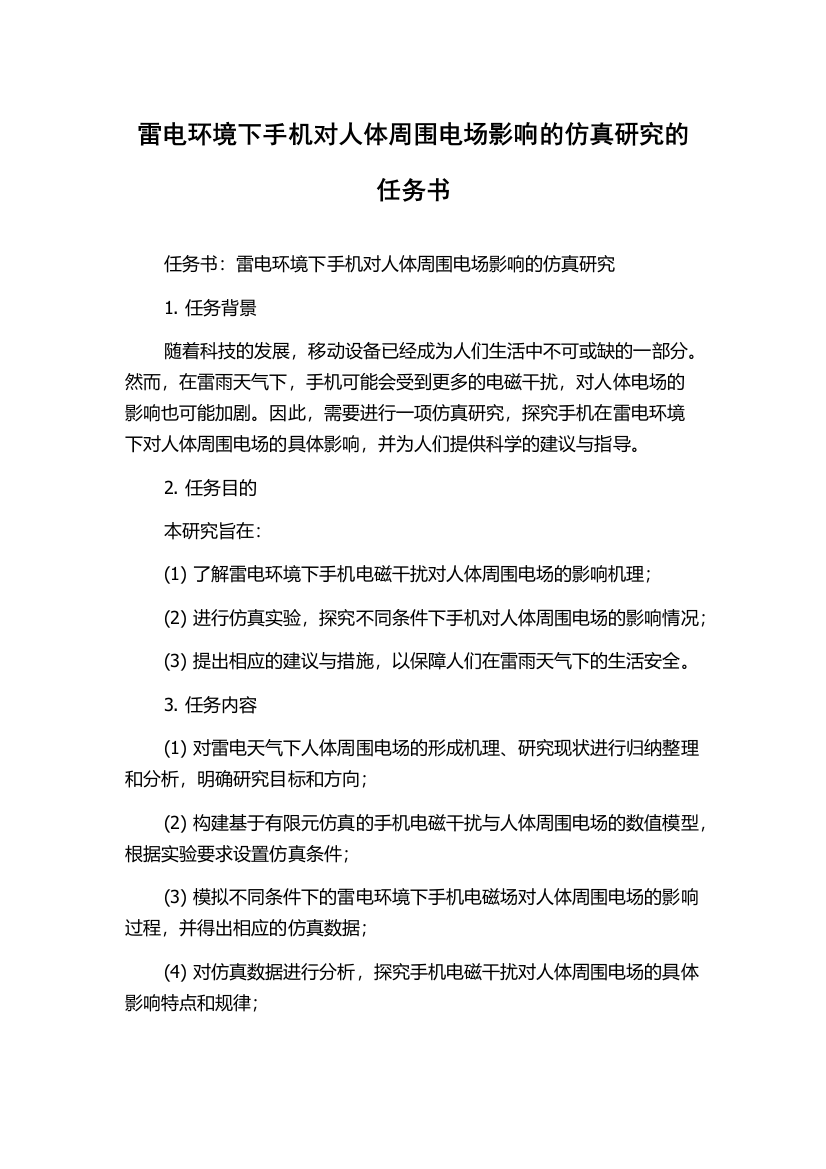 雷电环境下手机对人体周围电场影响的仿真研究的任务书

任务书：雷电环境下手机对人体周围电场影响的仿真研究

1. 任务背景

随着科技的发展，移动设备已经成为人们生活中不可或缺的一部分。然而，在雷雨天气下，手机可能会受到更多的电磁干扰，对人体电场的影响也可能加剧。因此，需要进行一项仿真研究，探究手机在雷电环境下对人体周围电场的具体影响，并为人们提供科学的建议与指导。

2. 任务目的

本研究旨在：

(1) 了解雷电环境下手机电磁干扰对人体周围电场的影响机理；

(2) 进行仿真实验，探究不同条件下手机对人体周围电场的影响情况；

(3) 提出相应的建议与措施，以保障人们在雷雨天气下的生活安全。

3. 任务内容

(1) 对雷电天气下人体周围电场的形成机理、研究现状进行归纳整理和分析，明确研究目标和方向；

(2) 构建基于有限元仿真的手机电磁干扰与人体周围电场的数值模型，根据实验要求设置仿真条件；

(3) 模拟不同条件下的雷电环境下手机电磁场对人体周围电场的影响过程，并得出相应的仿真数据；

(4) 对仿真数据进行分析，探究手机电磁干扰对人体周围电场的具体影响特点和规律；